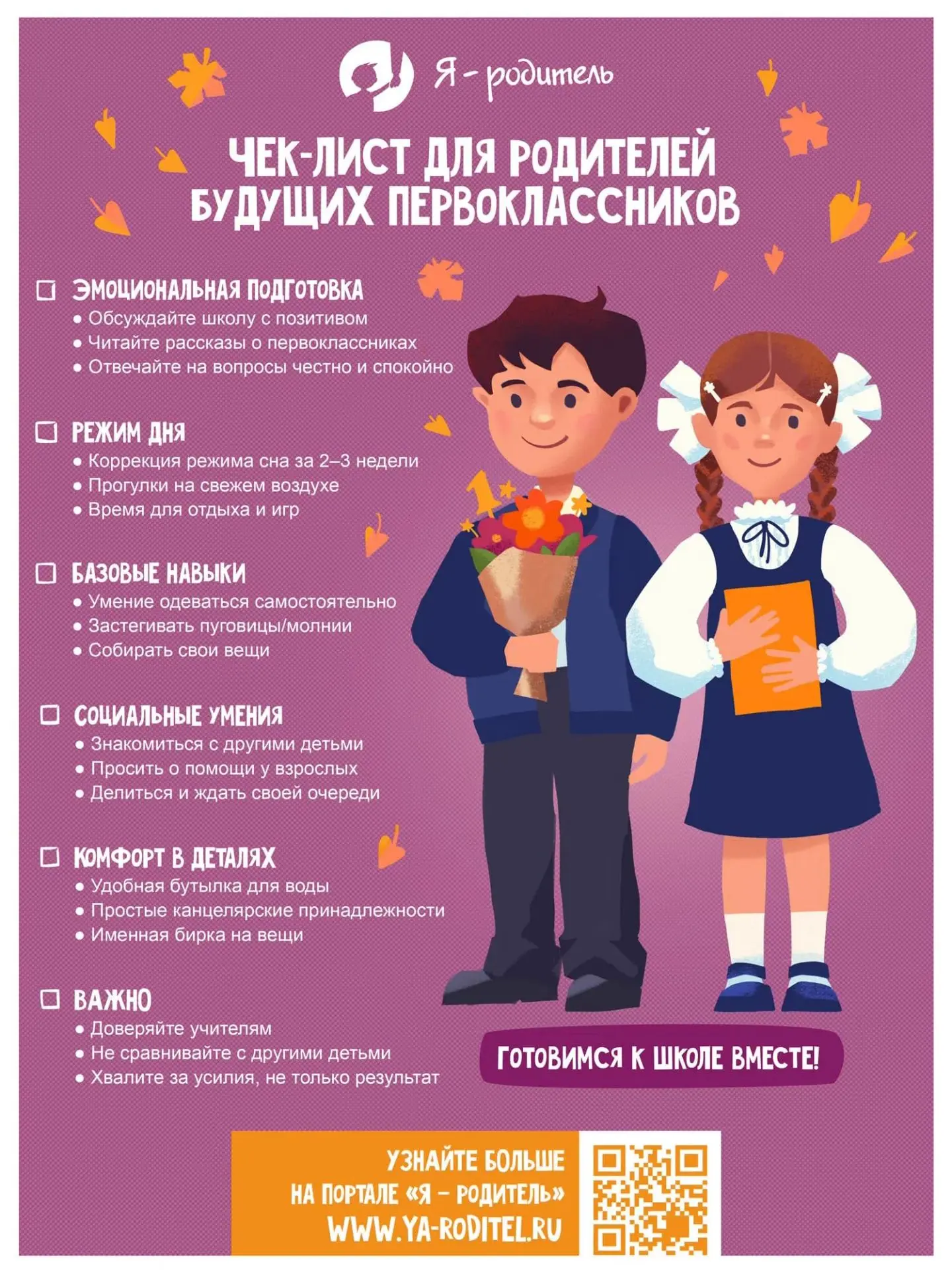 Я - родитель

ЧЕК-ЛИСТ ДЛЯ РОДИТЕЛЕЙ БУДУЩИХ ПЕРВОКЛАССНИКОВ

☐ ЭМОЦИОНАЛЬНАЯ ПОДГОТОВКА
• Обсуждайте школу с позитивом
• Читайте рассказы о первоклассниках
• Отвечайте на вопросы честно и спокойно

☐ РЕЖИМ ДНЯ
• Коррекция режима сна за 2–3 недели
• Прогулки на свежем воздухе
• Время для отдыха и игр

☐ БАЗОВЫЕ НАВЫКИ
• Умение одеваться самостоятельно
• Застегивать пуговицы/молнии
• Собирать свои вещи

☐ СОЦИАЛЬНЫЕ УМЕНИЯ
• Знакомиться с другими детьми
• Просить о помощи у взрослых
• Делиться и ждать своей очереди

☐ КОМФОРТ В ДЕТАЛЯХ
• Удобная бутылка для воды
• Простые канцелярские принадлежности
• Именная бирка на вещи

☐ ВАЖНО
• Доверяйте учителям
• Не сравнивайте с другими детьми
• Хвалите за усилия, не только результат

ГОТОВИМСЯ К ШКОЛЕ ВМЕСТЕ!

УЗНАЙТЕ БОЛЬШЕ
НА ПОРТАЛЕ «Я – РОДИТЕЛЬ»
WWW.YA-RODITEL.RU